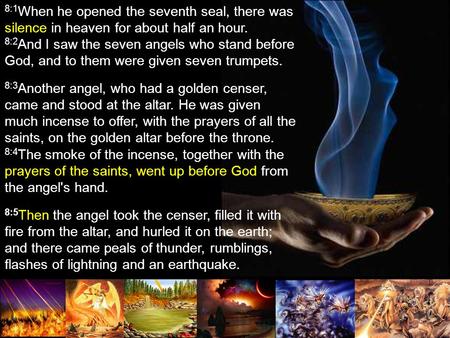 8:1When he opened the seventh seal, there was silence in heaven for about half an hour. 8:2And I saw the seven angels who stand before God, and to them were given seven trumpets.

8:3Another angel, who had a golden censer, came and stood at the altar. He was given much incense to offer, with the prayers of all the saints, on the golden altar before the throne. 8:4The smoke of the incense, together with the prayers of the saints, went up before God from the angel's hand.

8:5Then the angel took the censer, filled it with fire from the altar, and hurled it on the earth; and there came peals of thunder, rumblings, flashes of lightning and an earthquake.